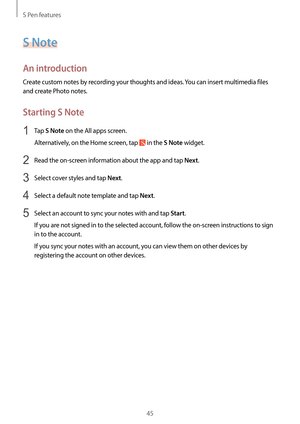 S Pen features

S Note

An introduction

Create custom notes by recording your thoughts and ideas. You can insert multimedia files and create Photo notes.

Starting S Note

1 Tap S Note on the All apps screen.

Alternatively, on the Home screen, tap in the S Note widget.

2 Read the on-screen information about the app and tap Next.

3 Select cover styles and tap Next.

4 Select a default note template and tap Next.

5 Select an account to sync your notes with and tap Start.

If you are not signed in to the selected account, follow the on-screen instructions to sign in to the account.

If you sync your notes with an account, you can view them on other devices by registering the account on other devices.

45